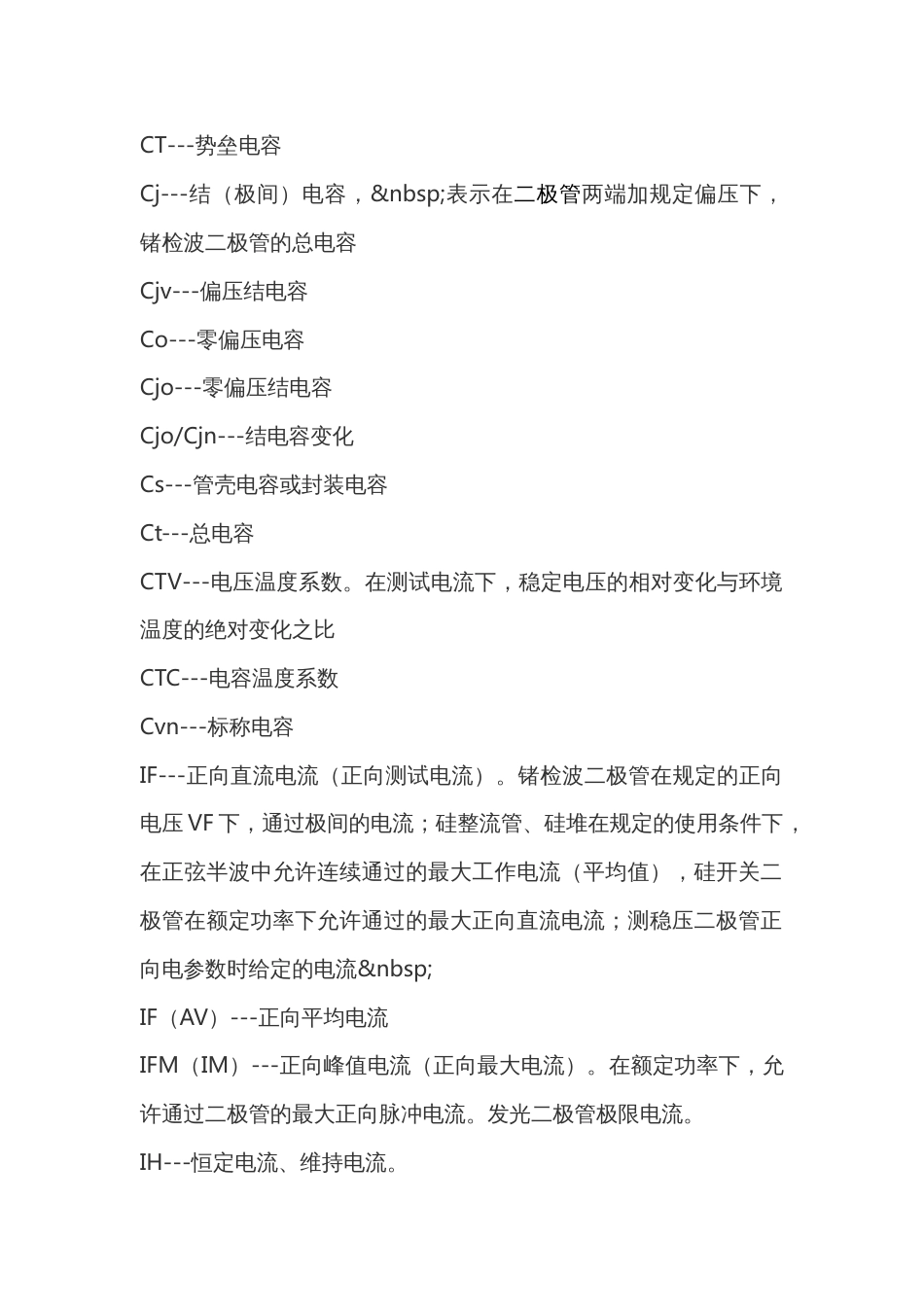 CT---势垒电容

Cj---结（极间）电容，&nbsp;表示在二极管两端加规定偏压下，锗检波二极管的总电容

Cjv---偏压结电容

Co---零偏压电容

Cjo---零偏压结电容

Cjo/Cjn---结电容变化

Cs---管壳电容或封装电容

Ct---总电容

CTV---电压温度系数。在测试电流下，稳定电压的相对变化与环境温度的绝对变化之比

CTC---电容温度系数

Cvn---标称电容

IF---正向直流电流（正向测试电流）。锗检波二极管在规定的正向电压 VF 下，通过极间的电流；硅整流管、硅堆在规定的使用条件下，在正弦半波中允许连续通过的最大工作电流（平均值），硅开关二极管在额定功率下允许通过的最大正向直流电流；测稳压二极管正向电参数时给定的电流&nbsp;

IF（AV）---正向平均电流

IFM（IM）---正向峰值电流（正向最大电流）。在额定功率下，允许通过二极管的最大正向脉冲电流。发光二极管极限电流。

IH---恒定电流、维持电流。